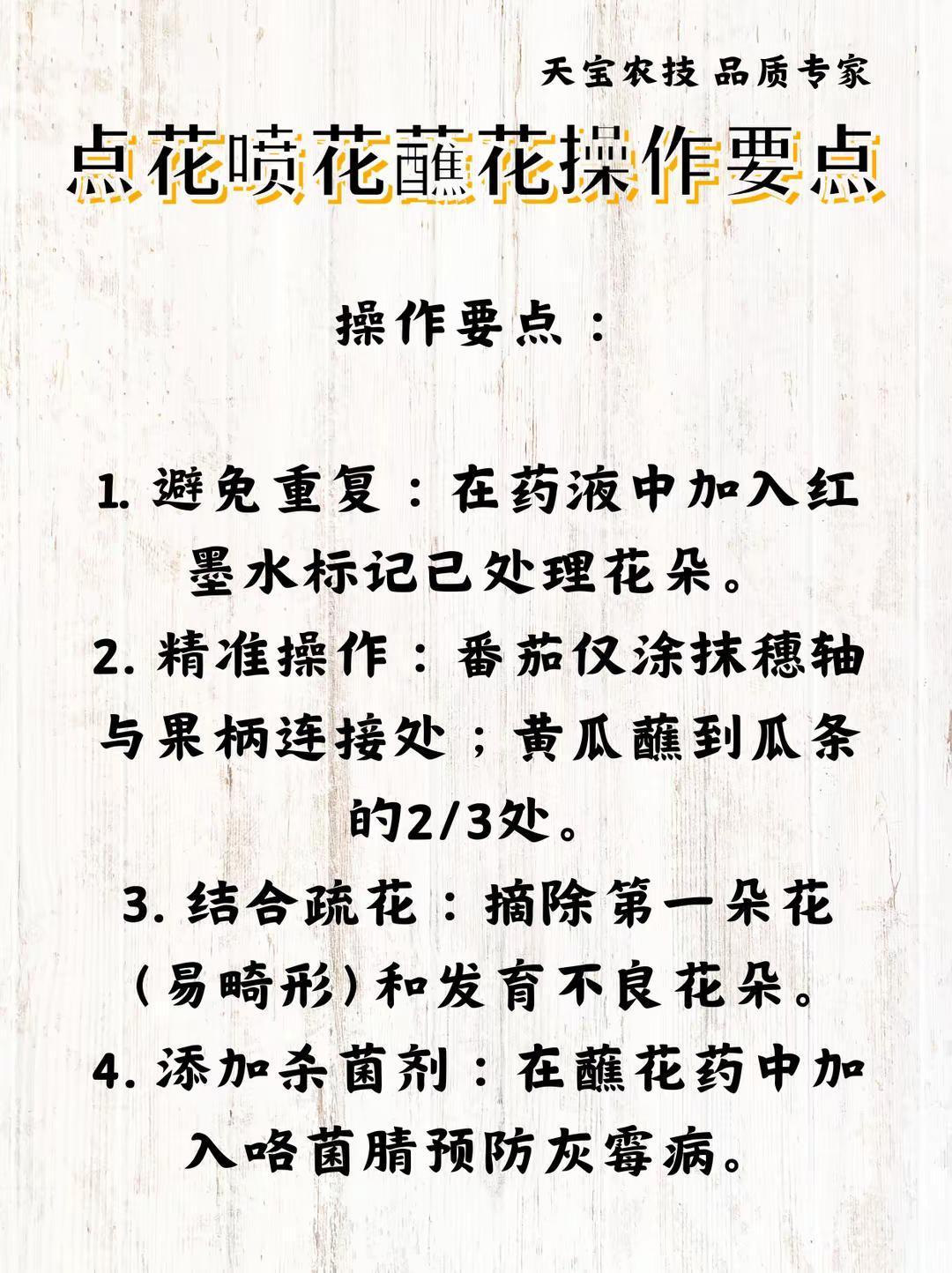 天宝农技 品质专家

点花喷花蘸花操作要点

操作要点：

1.避免重复：在药液中加入红墨水标记已处理花朵。

2.精准操作：番茄仅涂抹穗轴与果柄连接处；黄瓜蘸到瓜条的2/3处。

3.结合疏花：摘除第一朵花（易畸形）和发育不良花朵。

4.添加杀菌剂：在蘸花药中加入咯菌腈预防灰霉病。